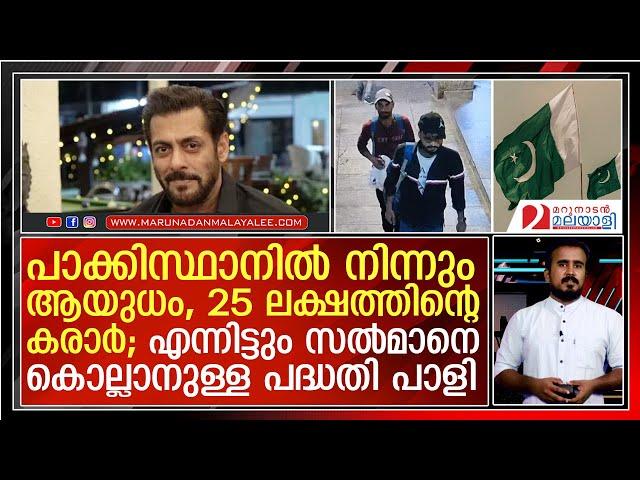 WWW.MARUNADANMALAYALEE.COM

മറുനാടൻ മലയാളി

പാക്കിസ്ഥാനിൽ നിന്നും ആയുധം, 25 ലക്ഷത്തിന്റെ കരാർ; എന്നിട്ടും സൽമാനെ കൊല്ലാനുള്ള പദ്ധതി പാളി